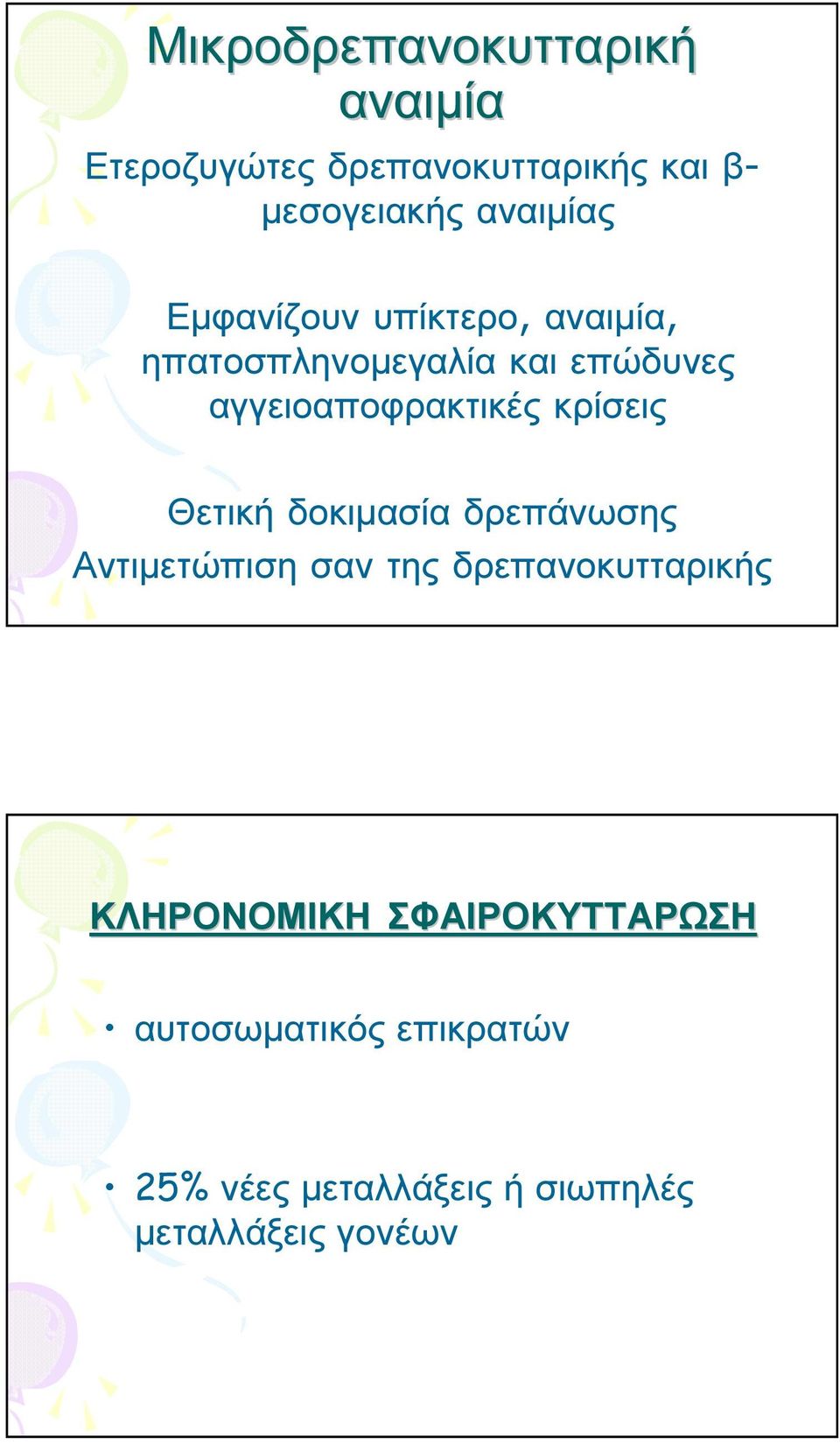 Μικροδρεπανοκυτταρική αναιμία

Ετεροζυγώτες δρεπανοκυτταρικής και β-μεσογειακής αναιμίας

Εμφανίζουν υπίκτερο, αναιμία, ηπατοσπληνομεγαλία και επώδυνες αγγειοαποφρακτικές κρίσεις

Θετική δοκιμασία δρεπάνωσης
Αντιμετώπιση σαν της δρεπανοκυτταρικής

ΚΛΗΡΟΝΟΜΙΚΗ ΣΦΑΙΡΟΚΥΤΤΑΡΩΣΗ

• αυτοσωματικός επικρατών

• 25% νέες μεταλλάξεις ή σιωπηλές μεταλλάξεις γονέων